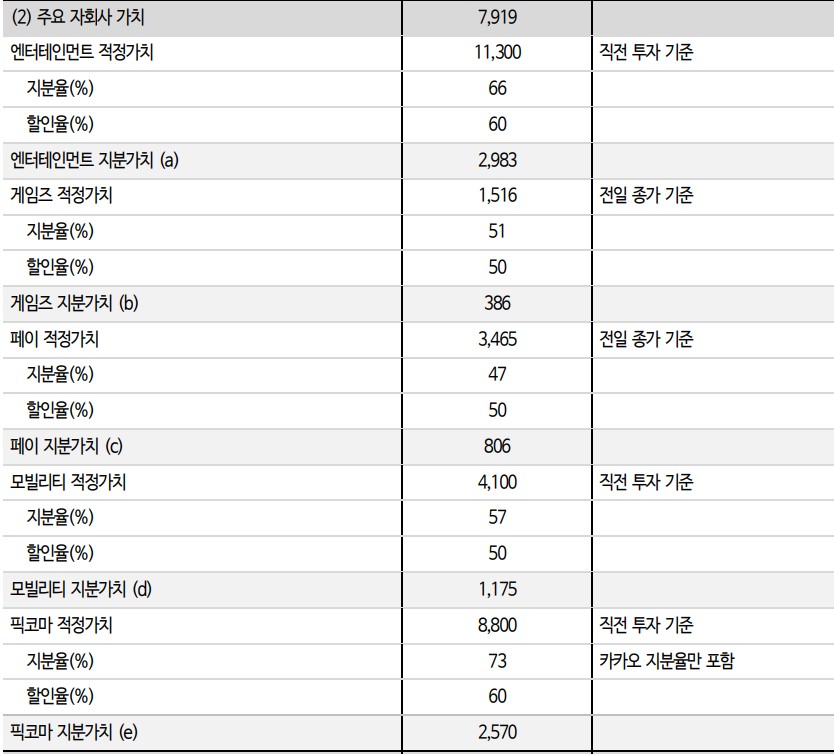 | (2) 주요 자회사 가치 | 7,919 | |
|---|---|---|
| 엔터테인먼트 적정가치 | 11,300 | 직전 투자 기준 |
| 지분율(%) | 66 | |
| 할인율(%) | 60 | |
| 엔터테인먼트 지분가치 (a) | 2,983 | |
| 게임즈 적정가치 | 1,516 | 전일 종가 기준 |
| 지분율(%) | 51 | |
| 할인율(%) | 50 | |
| 게임즈 지분가치 (b) | 386 | |
| 페이 적정가치 | 3,465 | 전일 종가 기준 |
| 지분율(%) | 47 | |
| 할인율(%) | 50 | |
| 페이 지분가치 (c) | 806 | |
| 모빌리티 적정가치 | 4,100 | 직전 투자 기준 |
| 지분율(%) | 57 | |
| 할인율(%) | 50 | |
| 모빌리티 지분가치 (d) | 1,175 | |
| 픽코마 적정가치 | 8,800 | 직전 투자 기준 |
| 지분율(%) | 73 | 카카오 지분율만 포함 |
| 할인율(%) | 60 | |
| 픽코마 지분가치 (e) | 2,570 | |